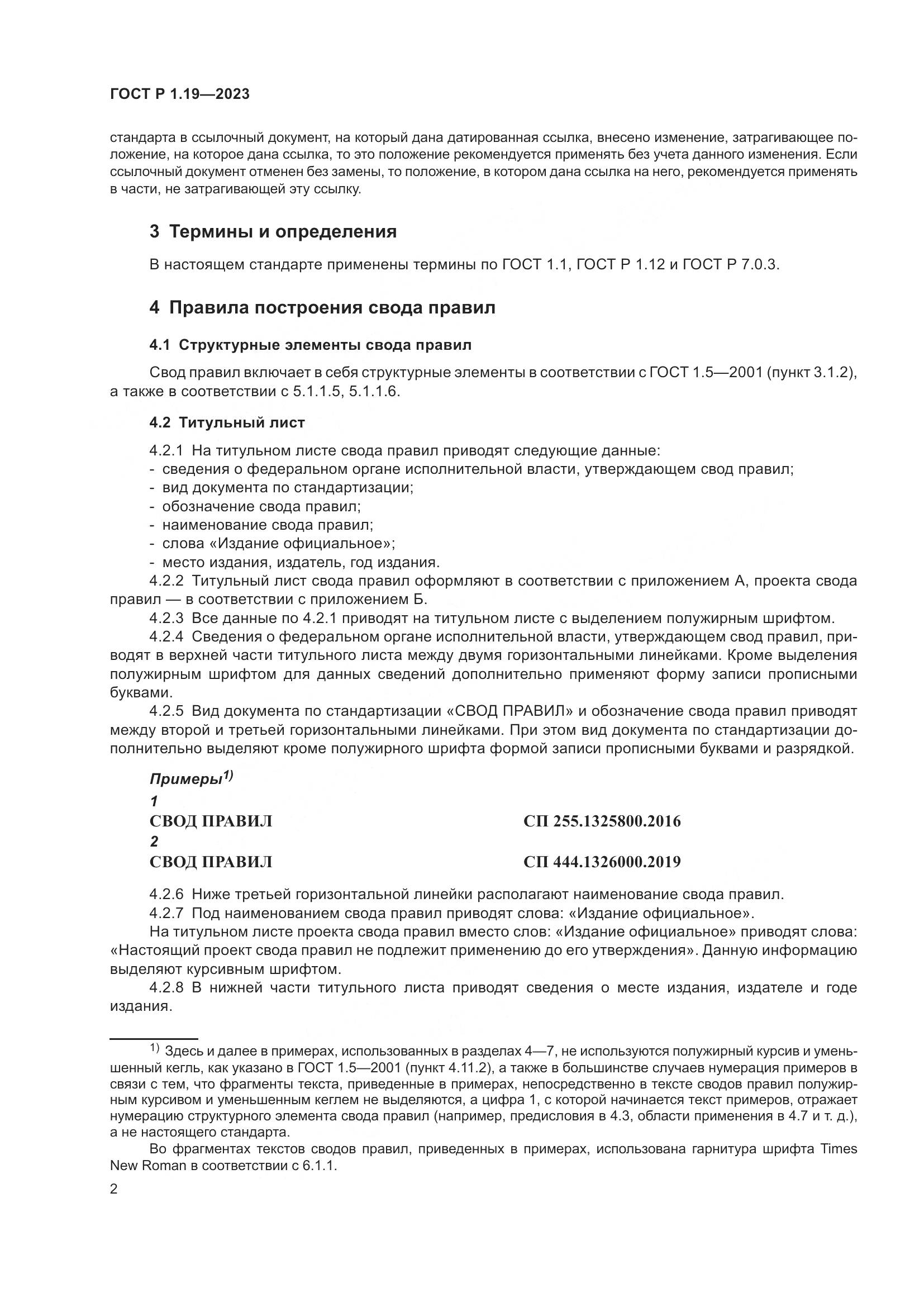 ГОСТ Р 1.19—2023

стандарта в ссылочный документ, на который дана датированная ссылка, внесено изменение, затрагивающее положение, на которое дана ссылка, то это положение рекомендуется применять без учета данного изменения. Если ссылочный документ отменен без замены, то положение, в котором дана ссылка на него, рекомендуется применять в части, не затрагивающей эту ссылку.

3 Термины и определения

В настоящем стандарте применены термины по ГОСТ 1.1, ГОСТ Р 1.12 и ГОСТ Р 7.0.3.

4 Правила построения свода правил

4.1 Структурные элементы свода правил

Свод правил включает в себя структурные элементы в соответствии с ГОСТ 1.5—2001 (пункт 3.1.2), а также в соответствии с 5.1.1.5, 5.1.1.6.

4.2 Титульный лист

4.2.1 На титульном листе свода правил приводят следующие данные:
- сведения о федеральном органе исполнительной власти, утверждающем свод правил;
- вид документа по стандартизации;
- обозначение свода правил;
- наименование свода правил;
- слова «Издание официальное»;
- место издания, издатель, год издания.

4.2.2 Титульный лист свода правил оформляют в соответствии с приложением А, проекта свода правил — в соответствии с приложением Б.

4.2.3 Все данные по 4.2.1 приводят на титульном листе с выделением полужирным шрифтом.

4.2.4 Сведения о федеральном органе исполнительной власти, утверждающем свод правил, приводят в верхней части титульного листа между двумя горизонтальными линейками. Кроме выделения полужирным шрифтом для данных сведений дополнительно применяют форму записи прописными буквами.

4.2.5 Вид документа по стандартизации «СВОД ПРАВИЛ» и обозначение свода правил приводят между второй и третьей горизонтальными линейками. При этом вид документа по стандартизации дополнительно выделяют кроме полужирного шрифта формой записи прописными буквами и разрядкой.

Примеры$^{1)}$
1
СВОД ПРАВИЛ СП 255.1325800.2016
2
СВОД ПРАВИЛ СП 444.1326000.2019

4.2.6 Ниже третьей горизонтальной линейки располагают наименование свода правил.

4.2.7 Под наименованием свода правил приводят слова: «Издание официальное».

На титульном листе проекта свода правил вместо слов: «Издание официальное» приводят слова: «Настоящий проект свода правил не подлежит применению до его утверждения». Данную информацию выделяют курсивным шрифтом.

4.2.8 В нижней части титульного листа приводят сведения о месте издания, издателе и годе издания.

$^{1)}$ Здесь и далее в примерах, использованных в разделах 4—7, не используются полужирный курсив и уменьшенный кегль, как указано в ГОСТ 1.5—2001 (пункт 4.11.2), а также в большинстве случаев нумерация примеров в связи с тем, что фрагменты текста, приведенные в примерах, непосредственно в тексте сводов правил полужирным курсивом и уменьшенным кеглем не выделяются, а цифра 1, с которой начинается текст примеров, отражает нумерацию структурного элемента свода правил (например, предисловия в 4.3, области применения в 4.7 и т. д.), а не настоящего стандарта.

Во фрагментах текстов сводов правил, приведенных в примерах, использована гарнитура шрифта Times New Roman в соответствии с 6.1.1.

2